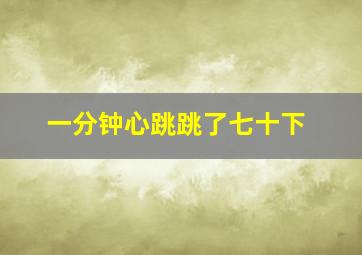 一分钟心跳跳了七十下